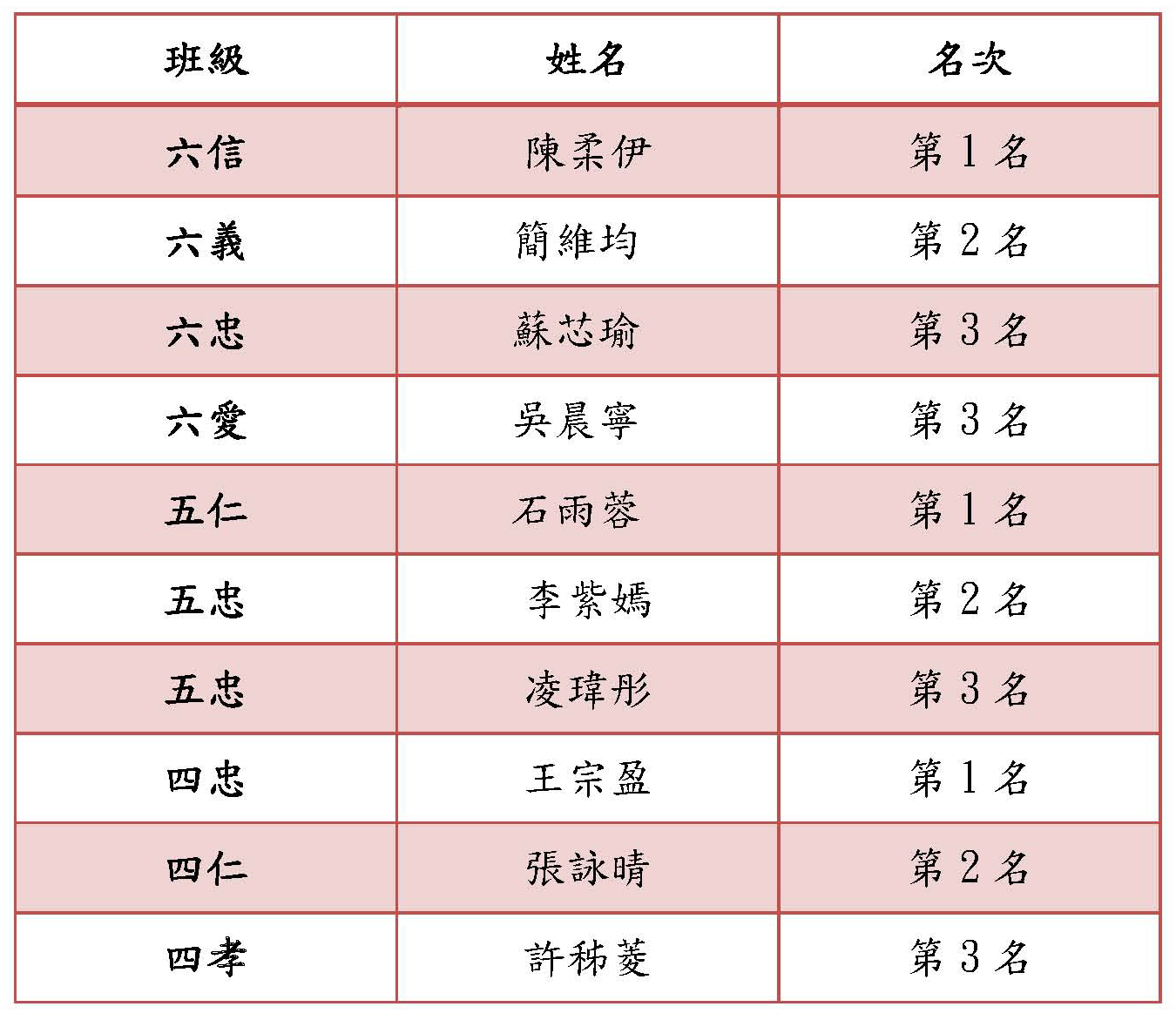 | 班級 | 姓名 | 名次 |
|---|---|---|
| 六信 | 陳柔伊 | 第 1 名 |
| 六義 | 簡維均 | 第 2 名 |
| 六忠 | 蘇芯瑜 | 第 3 名 |
| 六愛 | 吳晨寧 | 第 3 名 |
| 五仁 | 石雨蓉 | 第 1 名 |
| 五忠 | 李紫嫣 | 第 2 名 |
| 五忠 | 凌瑋彤 | 第 3 名 |
| 四忠 | 王宗盈 | 第 1 名 |
| 四仁 | 張詠晴 | 第 2 名 |
| 四孝 | 許秭菱 | 第 3 名 |